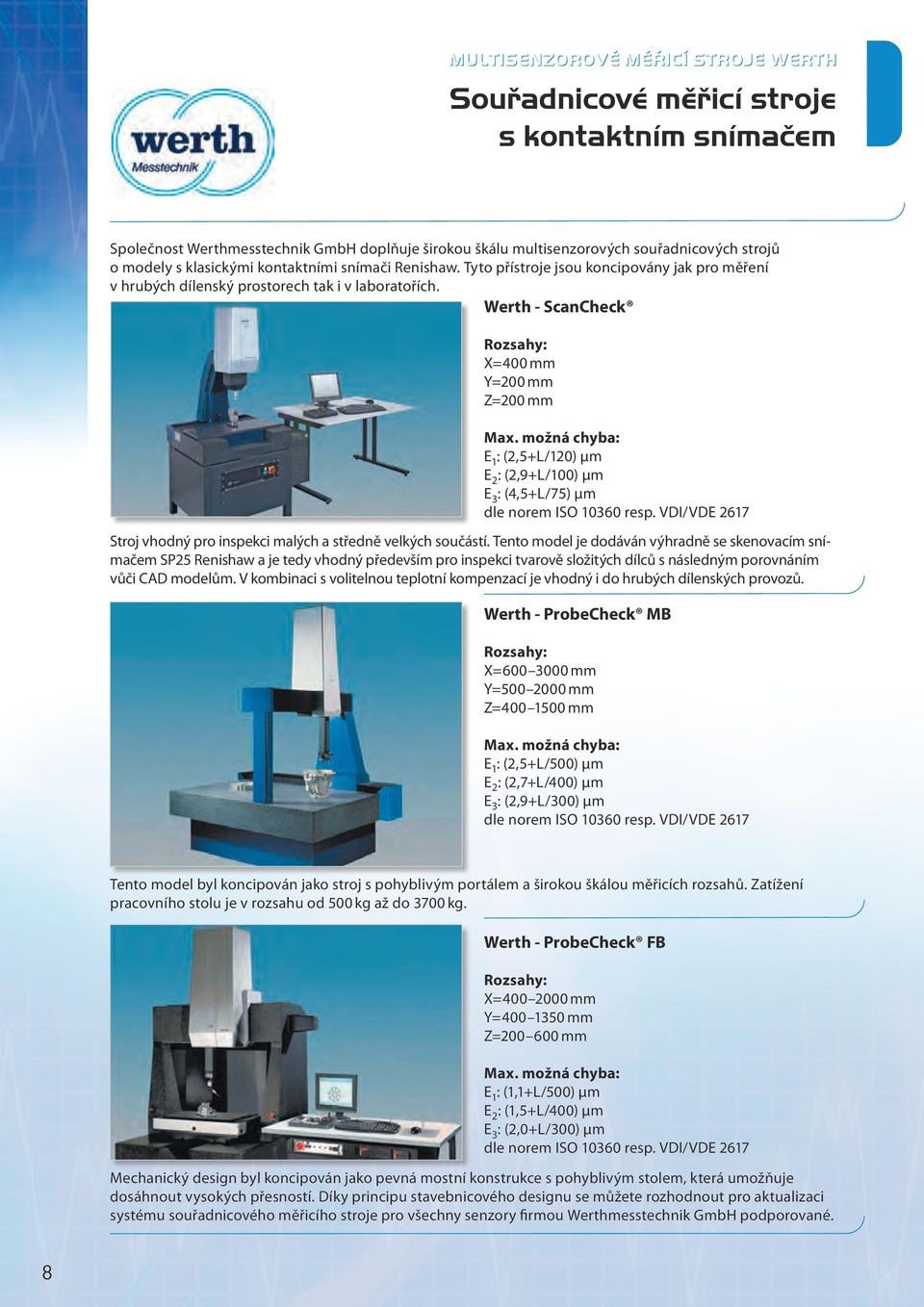 MULTISENZOROVÉ MĚŘICÍ STROJE WERTH

Souřadnicové měřicí stroje s kontaktním snímačem

werth
Messtechnik

Společnost Werthmesstechnik GmbH doplňuje širokou škálu multisenzorových souřadnicových strojů o modely s klasickými kontaktními snímači Renishaw. Tyto přístroje jsou koncipovány jak pro měření v hrubých dílenský prostorech tak i v laboratořích.

Werth - ScanCheck®

Rozsahy:
X=400 mm
Y=200 mm
Z=200 mm

Max. možná chyba:
$E_1$: (2,5+L/120) µm
$E_2$: (2,9+L/100) µm
$E_3$: (4,5+L/75) µm
dle norem ISO 10360 resp. VDI/VDE 2617

Stroj vhodný pro inspekci malých a středně velkých součástí. Tento model je dodáván výhradně se skenovacím snímačem SP25 Renishaw a je tedy vhodný především pro inspekci tvarově složitých dílců s následným porovnáním vůči CAD modelům. V kombinaci s volitelnou teplotní kompenzací je vhodný i do hrubých dílenských provozů.

Werth - ProbeCheck® MB

Rozsahy:
X=600–3000 mm
Y=500–2000 mm
Z=400–1500 mm

Max. možná chyba:
$E_1$: (2,5+L/500) µm
$E_2$: (2,7+L/400) µm
$E_3$: (2,9+L/300) µm
dle norem ISO 10360 resp. VDI/VDE 2617

Tento model byl koncipován jako stroj s pohyblivým portálem a širokou škálou měřicích rozsahů. Zatížení pracovního stolu je v rozsahu od 500 kg až do 3700 kg.

Werth - ProbeCheck® FB

Rozsahy:
X=400–2000 mm
Y=400–1350 mm
Z=200–600 mm

Max. možná chyba:
$E_1$: (1,1+L/500) µm
$E_2$: (1,5+L/400) µm
$E_3$: (2,0+L/300) µm
dle norem ISO 10360 resp. VDI/VDE 2617

Mechanický design byl koncipován jako pevná mostní konstrukce s pohyblivým stolem, která umožňuje dosáhnout vysokých přesností. Díky principu stavebnicového designu se můžete rozhodnout pro aktualizaci systému souřadnicového měřicího stroje pro všechny senzory firmou Werthmesstechnik GmbH podporované.

8